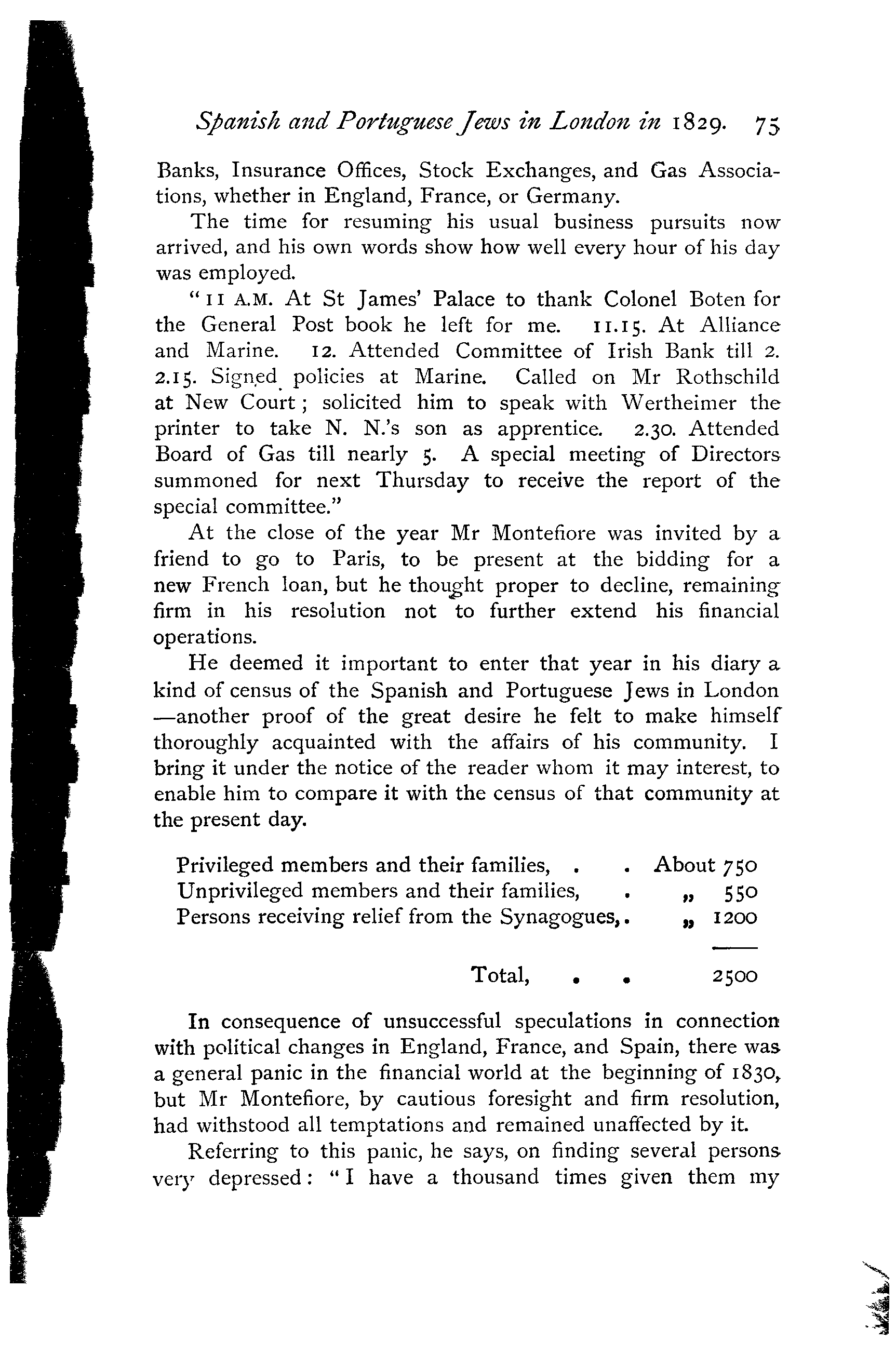 Spanish and Portuguese Jews in London in 1829. 75

Banks, Insurance Offices, Stock Exchanges, and Gas Associations, whether in England, France, or Germany.

The time for resuming his usual business pursuits now arrived, and his own words show how well every hour of his day was employed.

"11 A.M. At St James' Palace to thank Colonel Boten for the General Post book he left for me. 11.15. At Alliance and Marine. 12. Attended Committee of Irish Bank till 2. 2.15. Signed policies at Marine. Called on Mr Rothschild at New Court; solicited him to speak with Wertheimer the printer to take N. N.'s son as apprentice. 2.30. Attended Board of Gas till nearly 5. A special meeting of Directors summoned for next Thursday to receive the report of the special committee."

At the close of the year Mr Montefiore was invited by a friend to go to Paris, to be present at the bidding for a new French loan, but he thought proper to decline, remaining firm in his resolution not to further extend his financial operations.

He deemed it important to enter that year in his diary a kind of census of the Spanish and Portuguese Jews in London—another proof of the great desire he felt to make himself thoroughly acquainted with the affairs of his community. I bring it under the notice of the reader whom it may interest, to enable him to compare it with the census of that community at the present day.

| | |
|---|---|
| Privileged members and their families, . . | About 750 |
| Unprivileged members and their families, . | „ 550 |
| Persons receiving relief from the Synagogues, . | „ 1200 |
| Total, . . | 2500 |

In consequence of unsuccessful speculations in connection with political changes in England, France, and Spain, there was a general panic in the financial world at the beginning of 1830, but Mr Montefiore, by cautious foresight and firm resolution, had withstood all temptations and remained unaffected by it.

Referring to this panic, he says, on finding several persons very depressed: "I have a thousand times given them my